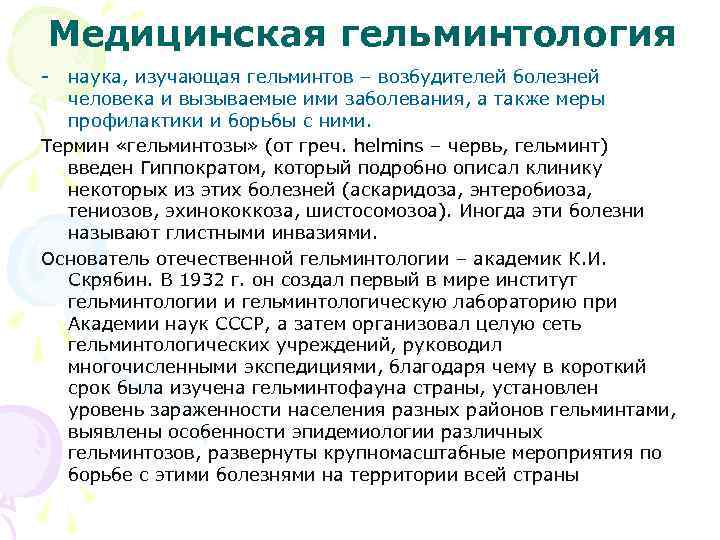 Медицинская гельминтология

- наука, изучающая гельминтов – возбудителей болезней человека и вызываемые ими заболевания, а также меры профилактики и борьбы с ними.

Термин «гельминтозы» (от греч. helmins – червь, гельминт) введен Гиппократом, который подробно описал клинику некоторых из этих болезней (аскаридоза, энтеробиоза, тениозов, эхинококкоза, шистосомозоа). Иногда эти болезни называют глистными инвазиями.

Основатель отечественной гельминтологии – академик К.И. Скрябин. В 1932 г. он создал первый в мире институт гельминтологии и гельминтологическую лабораторию при Академии наук СССР, а затем организовал целую сеть гельминтологических учреждений, руководил многочисленными экспедициями, благодаря чему в короткий срок была изучена гельминтофауна страны, установлен уровень зараженности населения разных районов гельминтами, выявлены особенности эпидемиологии различных гельминтозов, развернуты крупномасштабные мероприятия по борьбе с этими болезнями на территории всей страны